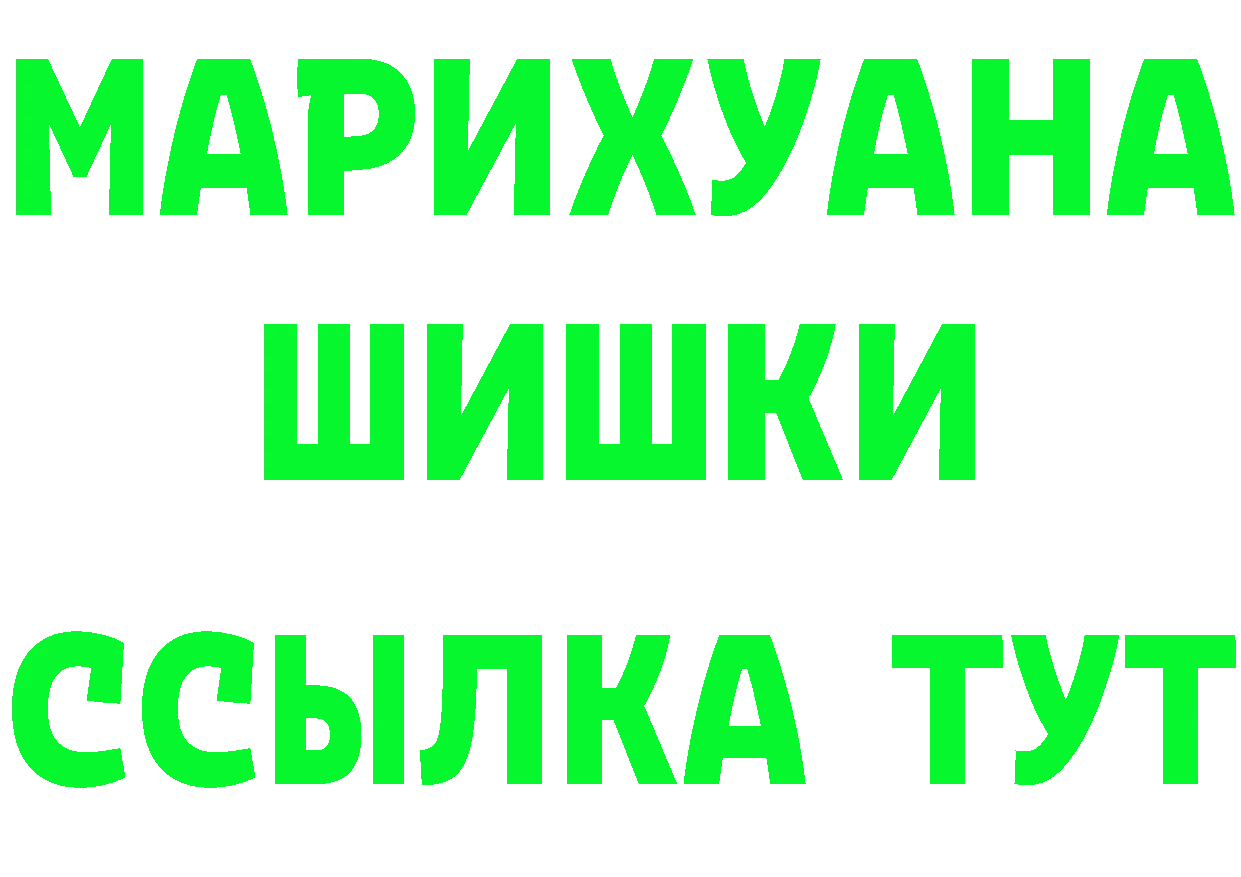 МАРИХУАНА
ШИШКИ
ССЫЛКА ТУТ